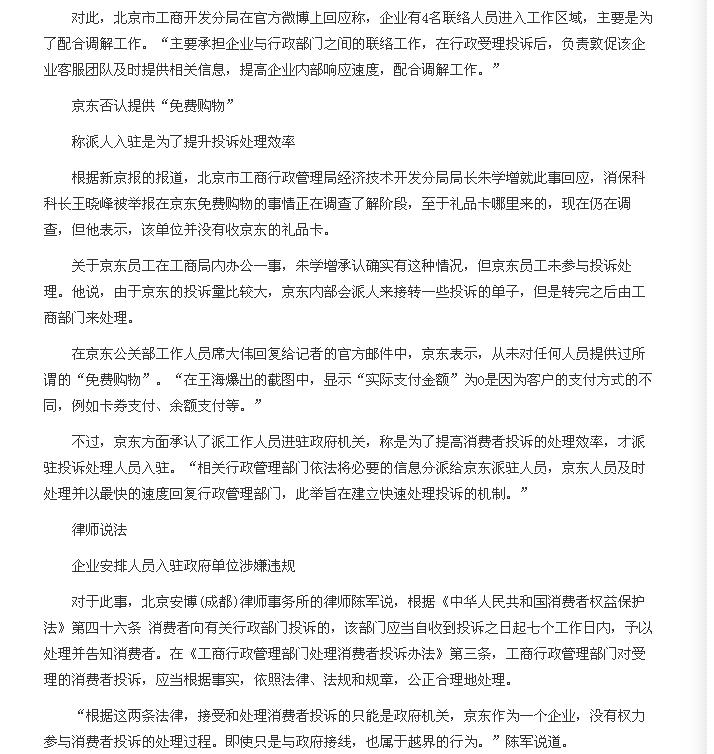 对此，北京市工商开发分局在官方微博上回应称，企业有4名联络人员进入工作区域，主要是为了配合调解工作。“主要承担企业与行政部门之间的联络工作，在行政受理投诉后，负责敦促该企业客服团队及时提供相关信息，提高企业内部响应速度，配合调解工作。”

京东否认提供“免费购物”

称派人入驻是为了提升投诉处理效率

根据新京报的报道，北京市工商行政管理局经济技术开发分局局长朱学增就此事回应，消保科科长王晓峰被举报在京东免费购物的事情正在调查了解阶段，至于礼品卡哪里来的，现在仍在调查，但他表示，该单位并没有收京东的礼品卡。

关于京东员工在工商局内办公一事，朱学增承认确实有这种情况，但京东员工未参与投诉处理。他说，由于京东的投诉量比较大，京东内部会派人来接转一些投诉的单子，但是转完之后由工商部门来处理。

在京东公关部工作人员席大伟回复给记者的官方邮件中，京东表示，从未对任何人员提供过所谓的“免费购物”。“在王海爆出的截图中，显示“实际支付金额”为0是因为客户的支付方式的不同，例如卡券支付、余额支付等。”

不过，京东方面承认了派工作人员进驻政府机关，称是为了提高消费者投诉的处理效率，才派驻投诉处理人员入驻。“相关行政管理部门依法将必要的信息分派给京东派驻人员，京东人员及时处理并以最快的速度回复行政管理部门，此举旨在建立快速处理投诉的机制。”

律师说法

企业安排人员入驻政府单位涉嫌违规

对于此事，北京安博(成都)律师事务所的律师陈军说，根据《中华人民共和国消费者权益保护法》第四十六条 消费者向有关行政部门投诉的，该部门应当自收到投诉之日起七个工作日内，予以处理并告知消费者。在《工商行政管理部门处理消费者投诉办法》第三条，工商行政管理部门对受理的消费者投诉，应当根据事实，依照法律、法规和规章，公正合理地处理。

“根据这两条法律，接受和处理消费者投诉的只能是政府机关，京东作为一个企业，没有权力参与消费者投诉的处理过程。即使只是与政府接线，也属于越界的行为。”陈军说道。